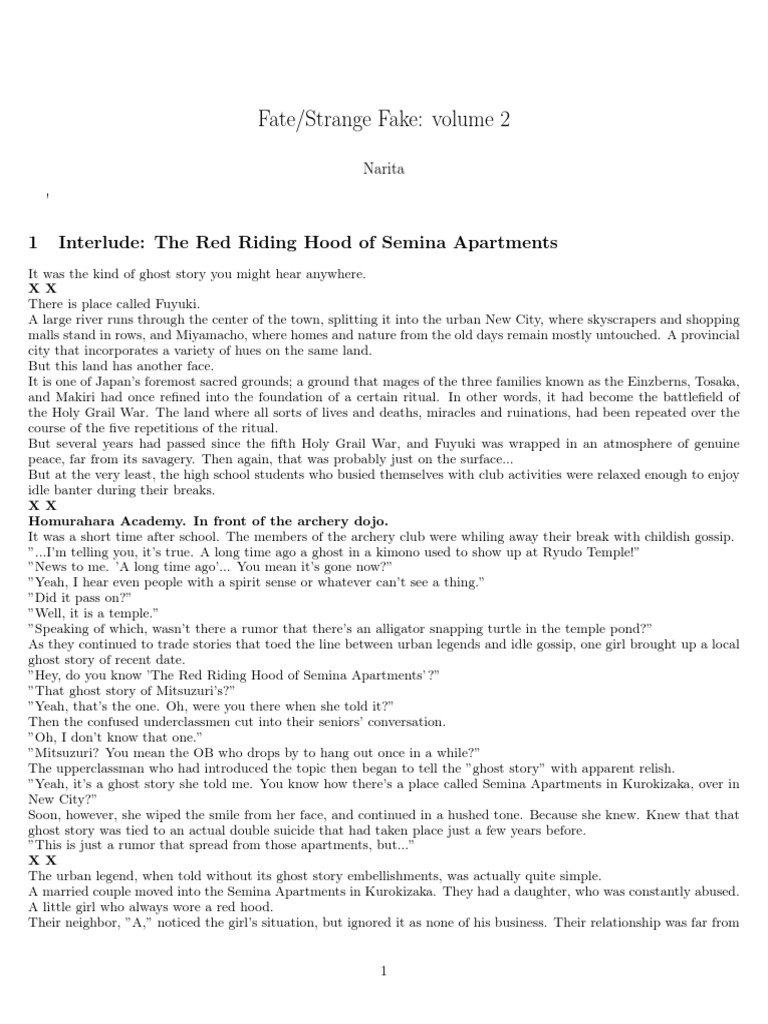 Fate/Strange Fake: volume 2

Narita

'

1 Interlude: The Red Riding Hood of Semina Apartments

It was the kind of ghost story you might hear anywhere.
X X
There is place called Fuyuki.
A large river runs through the center of the town, splitting it into the urban New City, where skyscrapers and shopping malls stand in rows, and Miyamacho, where homes and nature from the old days remain mostly untouched. A provincial city that incorporates a variety of hues on the same land.
But this land has another face.
It is one of Japan's foremost sacred grounds; a ground that mages of the three families known as the Einzberns, Tosaka, and Makiri had once refined into the foundation of a certain ritual. In other words, it had become the battlefield of the Holy Grail War. The land where all sorts of lives and deaths, miracles and ruinations, had been repeated over the course of the five repetitions of the ritual.
But several years had passed since the fifth Holy Grail War, and Fuyuki was wrapped in an atmosphere of genuine peace, far from its savagery. Then again, that was probably just on the surface...
But at the very least, the high school students who busied themselves with club activities were relaxed enough to enjoy idle banter during their breaks.
X X
Homurahara Academy. In front of the archery dojo.
It was a short time after school. The members of the archery club were whiling away their break with childish gossip.
"...I'm telling you, it's true. A long time ago a ghost in a kimono used to show up at Ryudo Temple!"
"News to me. 'A long time ago'... You mean it's gone now?"
"Yeah, I hear even people with a spirit sense or whatever can't see a thing."
"Did it pass on?"
"Well, it is a temple."
"Speaking of which, wasn't there a rumor that there's an alligator snapping turtle in the temple pond?"
As they continued to trade stories that toed the line between urban legends and idle gossip, one girl brought up a local ghost story of recent date.
"Hey, do you know 'The Red Riding Hood of Semina Apartments'?"
"That ghost story of Mitsuzuri's?"
"Yeah, that's the one. Oh, were you there when she told it?"
Then the confused underclassmen cut into their seniors' conversation.
"Oh, I don't know that one."
"Mitsuzuri? You mean the OB who drops by to hang out once in a while?"
The upperclassman who had introduced the topic then began to tell the "ghost story" with apparent relish.
"Yeah, it's a ghost story she told me. You know how there's a place called Semina Apartments in Kurokizaka, over in New City?"
Soon, however, she wiped the smile from her face, and continued in a hushed tone. Because she knew. Knew that that ghost story was tied to an actual double suicide that had taken place just a few years before.
"This is just a rumor that spread from those apartments, but..."
X X
The urban legend, when told without its ghost story embellishments, was actually quite simple.
A married couple moved into the Semina Apartments in Kurokizaka. They had a daughter, who was constantly abused. A little girl who always wore a red hood.
Their neighbor, "A," noticed the girl's situation, but ignored it as none of his business. Their relationship was far from

1